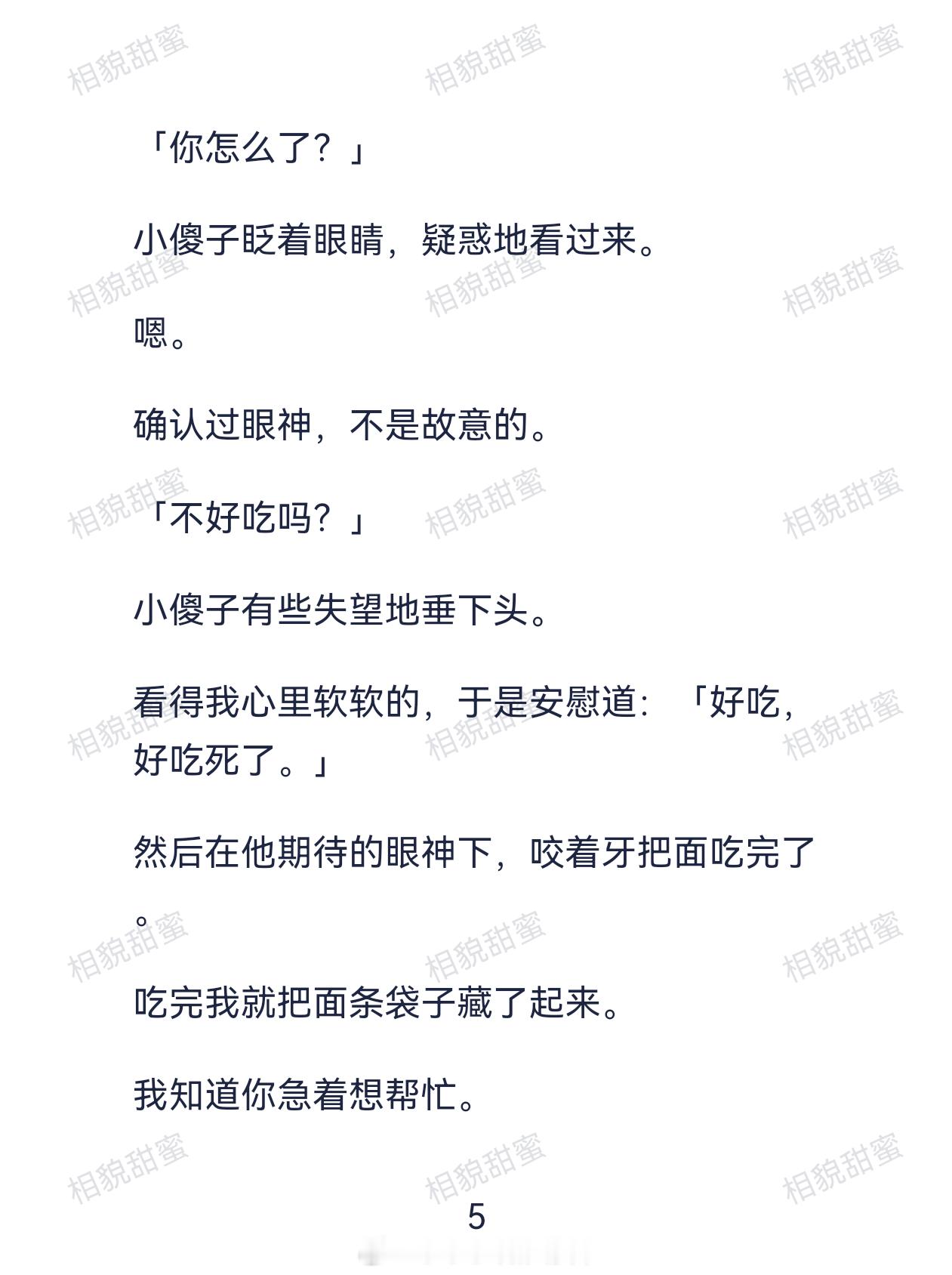 「你怎么了？」

小傻子眨着眼睛，疑惑地看过来。

嗯。

确认过眼神，不是故意的。

「不好吃吗？」

小傻子有些失望地垂下头。

看得我心里软软的，于是安慰道：「好吃，好吃死了。」

然后在他期待的眼神下，咬着牙把面吃完了。

吃完我就把面条袋子藏了起来。

我知道你急着想帮忙。

5

相貌甜蜜